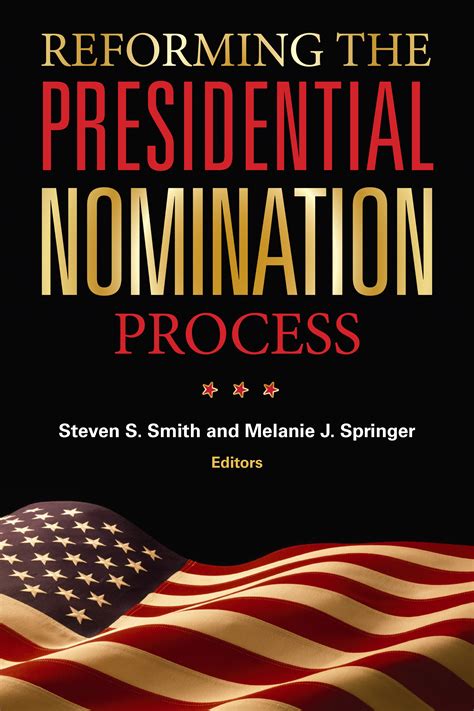 REFORMING THE
PRESIDENTIAL
NOMINATION
PROCESS

Steven S. Smith and Melanie J. Springer
Editors